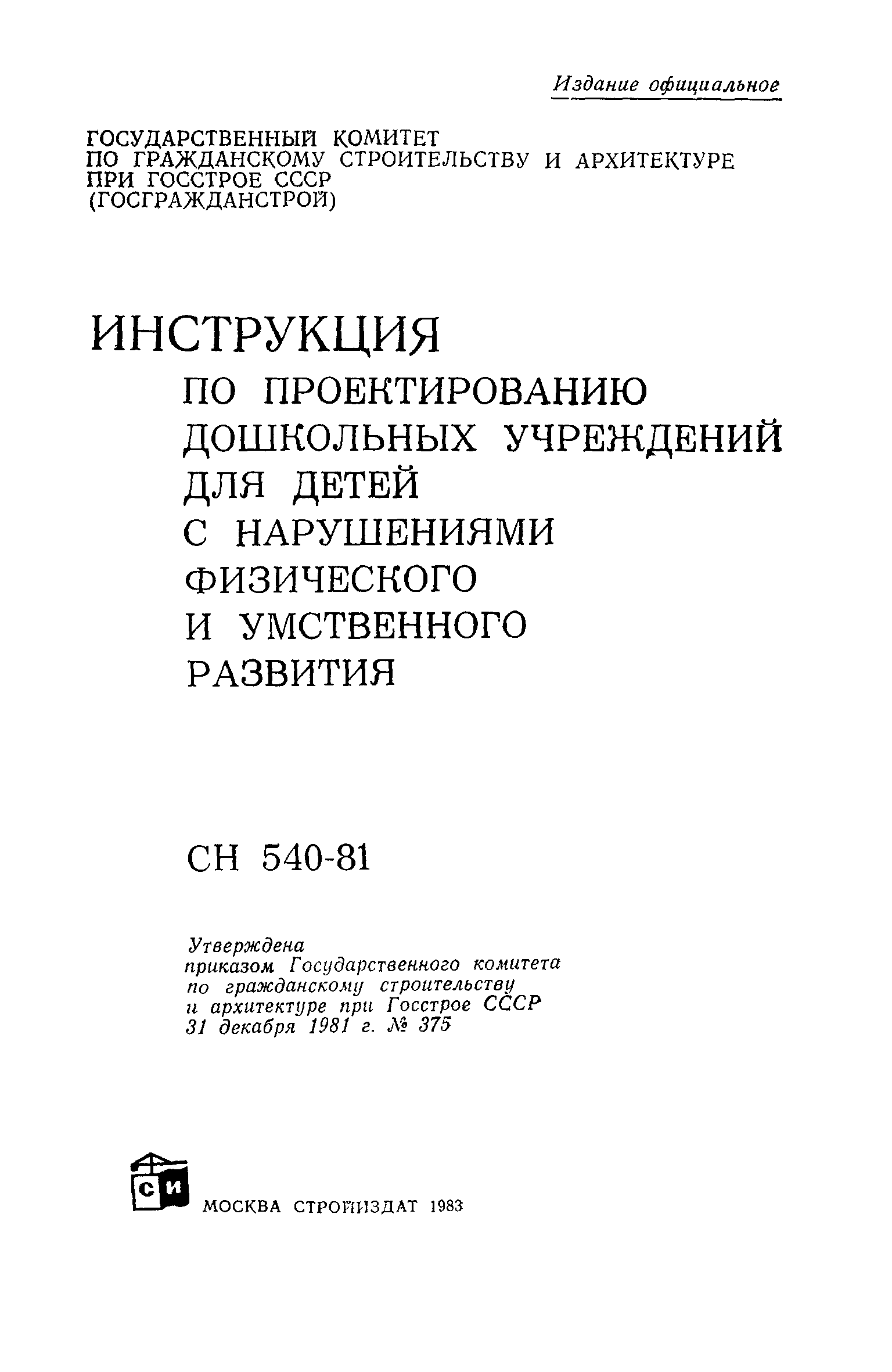 Издание официальное

ГОСУДАРСТВЕННЫЙ КОМИТЕТ ПО ГРАЖДАНСКОМУ СТРОИТЕЛЬСТВУ И АРХИТЕКТУРЕ ПРИ ГОССТРОЕ СССР (ГОСГРАЖДАНСТРОЙ)

ИНСТРУКЦИЯ
ПО ПРОЕКТИРОВАНИЮ ДОШКОЛЬНЫХ УЧРЕЖДЕНИЙ ДЛЯ ДЕТЕЙ С НАРУШЕНИЯМИ ФИЗИЧЕСКОГО И УМСТВЕННОГО РАЗВИТИЯ

СН 540-81

Утверждена приказом Государственного комитета по гражданскому строительству и архитектуре при Госстрое СССР 31 декабря 1981 г. № 375

СИ

МОСКВА СТРОЙИЗДАТ 1983